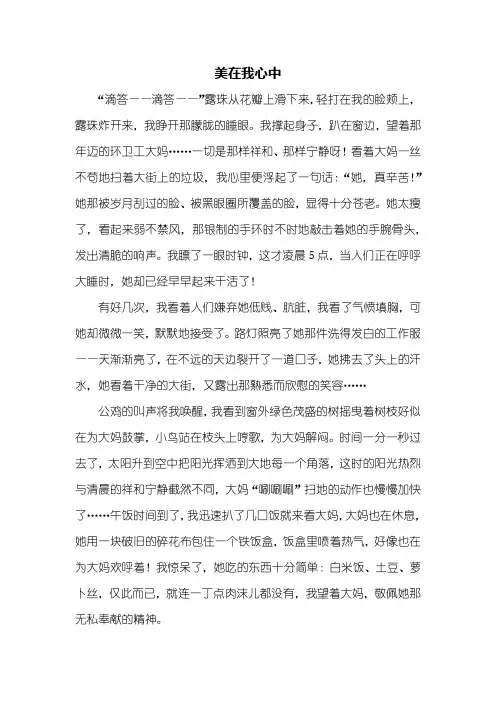 美在我心中

“滴答——滴答——”露珠从花瓣上滑下来，轻打在我的脸颊上，露珠炸开来，我睁开那朦胧的睡眼。我撑起身子，趴在窗边，望着那年迈的环卫工大妈……一切是那样祥和、那样宁静呀！看着大妈一丝不苟地扫着大街上的垃圾，我心里便浮起了一句话：“她，真辛苦！”她那被岁月刮过的脸、被黑眼圈所覆盖的脸，显得十分苍老。她太瘦了，看起来弱不禁风，那银制的手环时不时地敲击着她的手腕骨头，发出清脆的响声。我瞟了一眼时钟，这才凌晨5点，当人们正在呼呼大睡时，她却已经早早起来干活了！

有好几次，我看着人们嫌弃她低贱、肮脏，我看了气愤填胸，可她却微微一笑，默默地接受了。路灯照亮了她那件洗得发白的工作服——天渐渐亮了，在不远的天边裂开了一道口子，她拂去了头上的汗水，她看着干净的大街，又露出那熟悉而欣慰的笑容……

公鸡的叫声将我唤醒，我看到窗外绿色茂盛的树摇曳着树枝好似在为大妈鼓掌，小鸟站在枝头上哼歌，为大妈解闷。时间一分一秒过去了，太阳升到空中把阳光挥洒到大地每一个角落，这时的阳光热烈与清晨的祥和宁静截然不同，大妈“唰唰唰”扫地的动作也慢慢加快了……午饭时间到了，我迅速扒了几口饭就来看大妈，大妈也在休息，她用一块破旧的碎花布包住一个铁饭盒，饭盒里喷着热气，好像也在为大妈欢呼着！我惊呆了，她吃的东西十分简单：白米饭、土豆、萝卜丝，仅此而已，就连一丁点肉沫儿都没有，我望着大妈，敬佩她那无私奉献的精神。